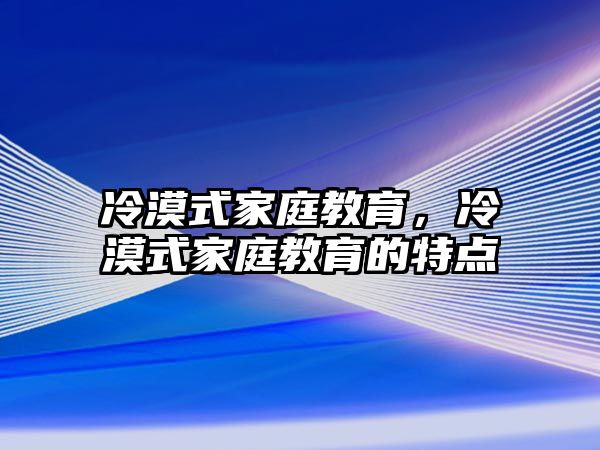 冷漠式家庭教育，冷漠式家庭教育的特点